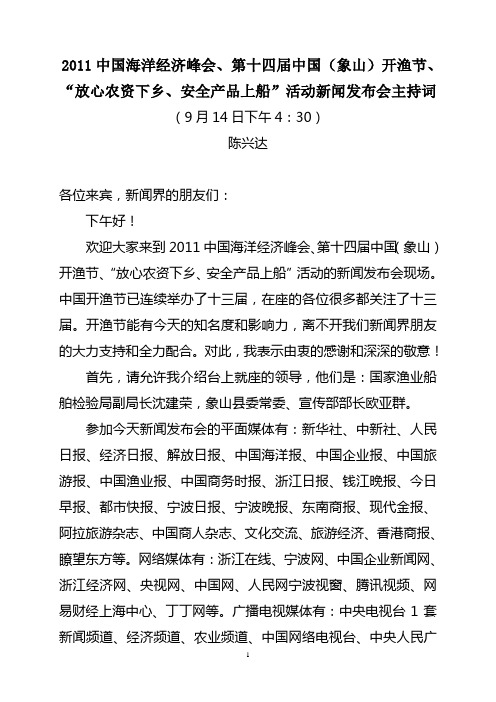 2011 中国海洋经济峰会、第十四届中国（象山）开渔节、“放心农资下乡、安全产品上船”活动新闻发布会主持词

（9 月 14 日下午 4：30）

陈兴达

各位来宾，新闻界的朋友们：

下午好！

欢迎大家来到 2011 中国海洋经济峰会、第十四届中国（象山）开渔节、“放心农资下乡、安全产品上船”活动的新闻发布会现场。中国开渔节已连续举办了十三届，在座的各位很多都关注了十三届。开渔节能有今天的知名度和影响力，离不开我们新闻界朋友的大力支持和全力配合。对此，我表示由衷的感谢和深深的敬意！

首先，请允许我介绍台上就座的领导，他们是：国家渔业船舶检验局副局长沈建荣，象山县委常委、宣传部部长欧亚群。

参加今天新闻发布会的平面媒体有：新华社、中新社、人民日报、经济日报、解放日报、中国海洋报、中国企业报、中国旅游报、中国渔业报、中国商务时报、浙江日报、钱江晚报、今日早报、都市快报、宁波日报、宁波晚报、东南商报、现代金报、阿拉旅游杂志、中国商人杂志、文化交流、旅游经济、香港商报、瞭望东方等。网络媒体有：浙江在线、宁波网、中国企业新闻网、浙江经济网、央视网、中国网、人民网宁波视窗、腾讯视频、网易财经上海中心、丁丁网等。广播电视媒体有：中央电视台 1 套新闻频道、经济频道、农业频道、中国网络电视台、中央人民广

1